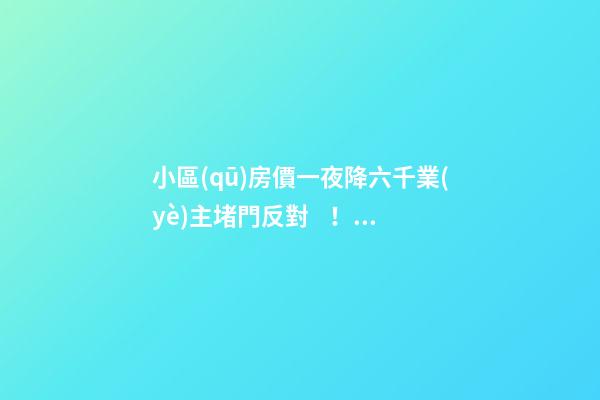 小區(qū)房價一夜降六千業(yè)主堵門反對！...